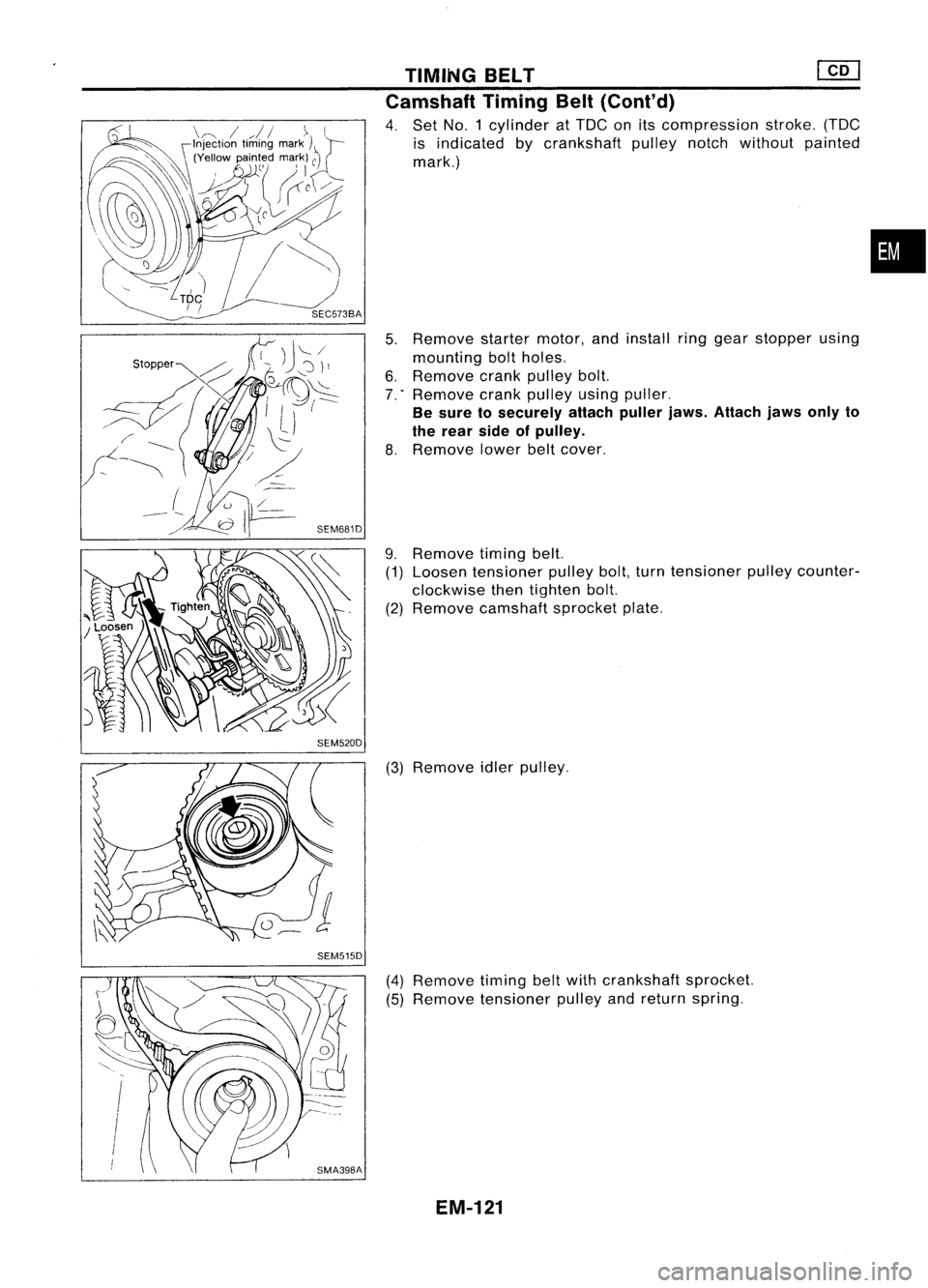 TIMING BELT

CD

Camshaft Timing Belt (Cont'd)

Injection timing mark
(Yellow painted mark)

TDC

SEC573BA

4. Set No. 1 cylinder at TDC on its compression stroke. (TDC is indicated by crankshaft pulley notch without painted mark.)

EM

Stopper

SEM681D

5. Remove starter motor, and install ring gear stopper using mounting bolt holes.
6. Remove crank pulley bolt.
7. Remove crank pulley using puller.
Be sure to securely attach puller jaws. Attach jaws only to the rear side of pulley.
8. Remove lower belt cover.

Tighten

Loosen

SEM520D

9. Remove timing belt.
(1) Loosen tensioner pulley bolt, turn tensioner pulley counterclockwise then tighten bolt.
(2) Remove camshaft sprocket plate.

SEM515D

(3) Remove idler pulley.

SMA398A

(4) Remove timing belt with crankshaft sprocket.
(5) Remove tensioner pulley and return spring.

EM-121

carmanualsonline.info